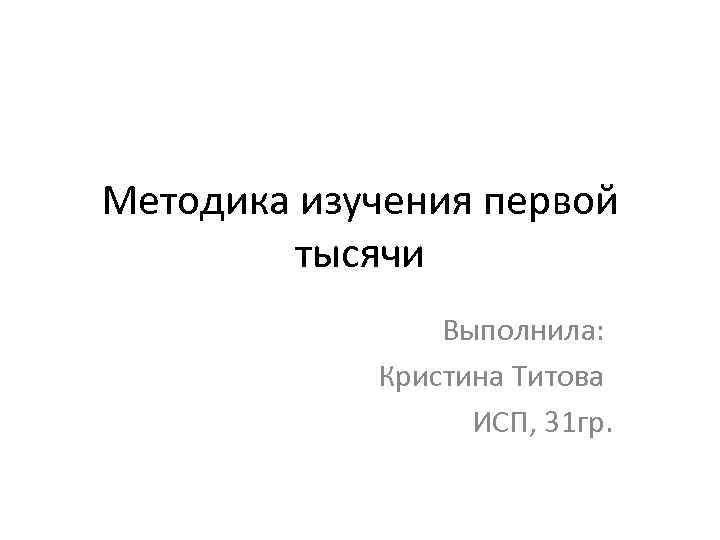 Методика изучения первой тысячи

Выполнила:
Кристина Титова
ИСП, 31гр.